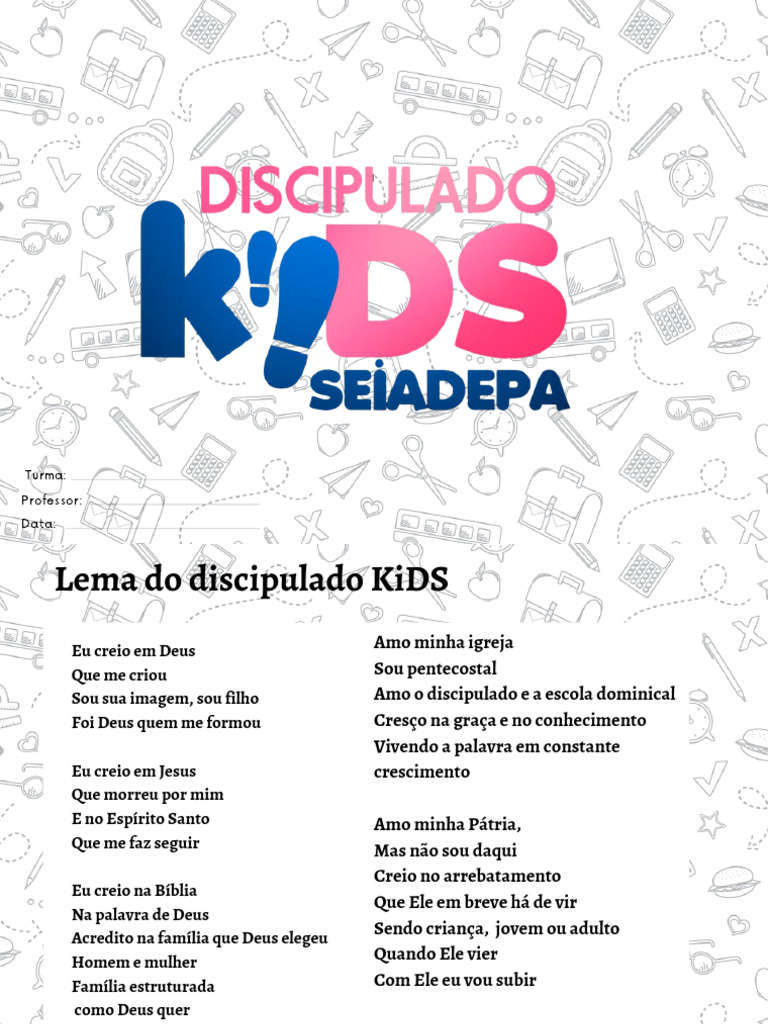 DISCIPULADO
KiDS
SEIADEPA

Turma:
Professor:
Data:

Lema do discipulado KiDS

Eu creio em Deus
Que me criou
Sou sua imagem, sou filho
Foi Deus quem me formou

Eu creio em Jesus
Que morreu por mim
E no Espírito Santo
Que me faz seguir

Eu creio na Bíblia
Na palavra de Deus
Acredito na família que Deus elegeu
Homem e mulher
Família estruturada
como Deus quer

Amo minha igreja
Sou pentecostal
Amo o discipulado e a escola dominical
Cresço na graça e no conhecimento
Vivendo a palavra em constante crescimento

Amo minha Pátria,
Mas não sou daqui
Creio no arrebatamento
Que Ele em breve há de vir
Sendo criança, jovem ou adulto
Quando Ele vier
Com Ele eu vou subir